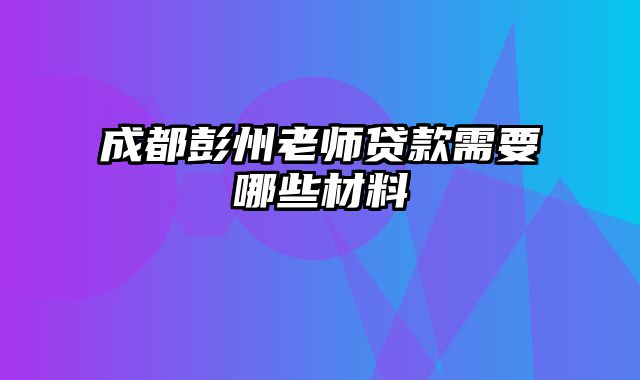 成都彭州老师贷款需要哪些材料